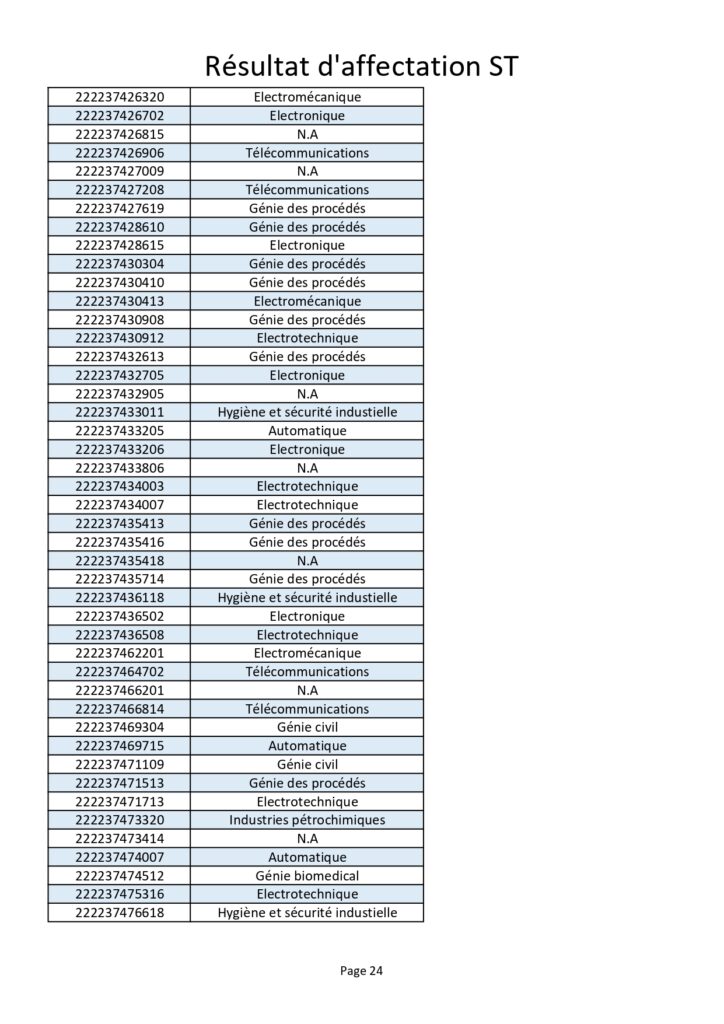 Résultat d'affectation ST

| | |
|---|---|
| 222237426320 | Electromécanique |
| 222237426702 | Electronique |
| 222237426815 | N.A |
| 222237426906 | Télécommunications |
| 222237427009 | N.A |
| 222237427208 | Télécommunications |
| 222237427619 | Génie des procédés |
| 222237428610 | Génie des procédés |
| 222237428615 | Electronique |
| 222237430304 | Génie des procédés |
| 222237430410 | Génie des procédés |
| 222237430413 | Electromécanique |
| 222237430908 | Génie des procédés |
| 222237430912 | Electrotechnique |
| 222237432613 | Génie des procédés |
| 222237432705 | Electronique |
| 222237432905 | N.A |
| 222237433011 | Hygiène et sécurité industielle |
| 222237433205 | Automatique |
| 222237433206 | Electronique |
| 222237433806 | N.A |
| 222237434003 | Electrotechnique |
| 222237434007 | Electrotechnique |
| 222237435413 | Génie des procédés |
| 222237435416 | Génie des procédés |
| 222237435418 | N.A |
| 222237435714 | Génie des procédés |
| 222237436118 | Hygiène et sécurité industielle |
| 222237436502 | Electronique |
| 222237436508 | Electrotechnique |
| 222237462201 | Electromécanique |
| 222237464702 | Télécommunications |
| 222237466201 | N.A |
| 222237466814 | Télécommunications |
| 222237469304 | Génie civil |
| 222237469715 | Automatique |
| 222237471109 | Génie civil |
| 222237471513 | Génie des procédés |
| 222237471713 | Electrotechnique |
| 222237473320 | Industries pétrochimiques |
| 222237473414 | N.A |
| 222237474007 | Automatique |
| 222237474512 | Génie biomedical |
| 222237475316 | Electrotechnique |
| 222237476618 | Hygiène et sécurité industielle |

Page 24